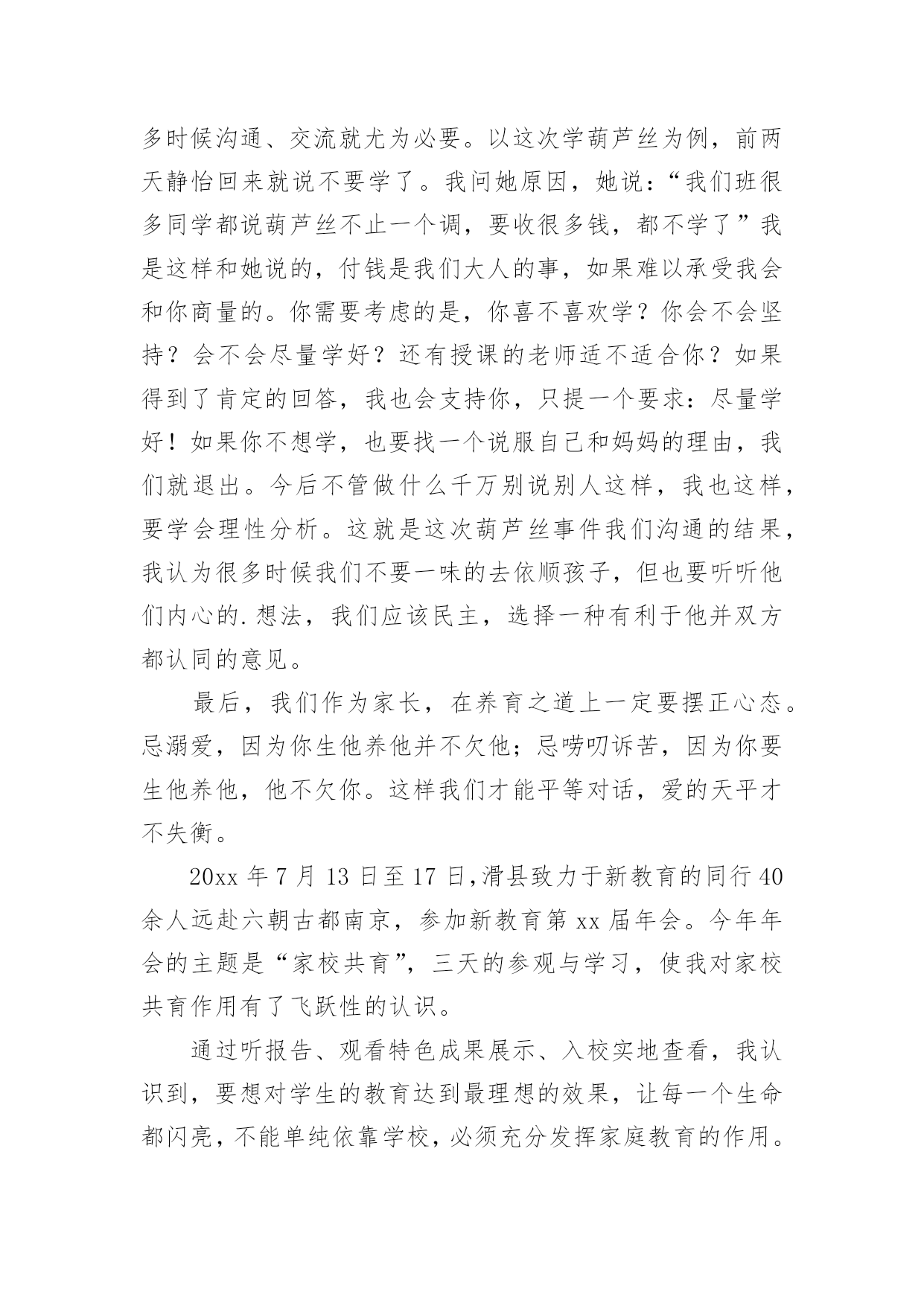 多时候沟通、交流就尤为必要。以这次学葫芦丝为例，前两天静怡回来就说不要学了。我问她原因，她说：“我们班很多同学都说葫芦丝不止一个调，要收很多钱，都不学了”我是这样和她说的，付钱是我们大人的事，如果难以承受我会和你商量的。你需要考虑的是，你喜不喜欢学？你会不会坚持？会不会尽量学好？还有授课的老师适不适合你？如果得到了肯定的回答，我也会支持你，只提一个要求：尽量学好！如果你不想学，也要找一个说服自己和妈妈的理由，我们就退出。今后不管做什么千万别说别人这样，我也这样，要学会理性分析。这就是这次葫芦丝事件我们沟通的结果，我认为很多时候我们不要一味的去依顺孩子，但也要听听他们内心的.想法，我们应该民主，选择一种有利于他并双方都认同的意见。

最后，我们作为家长，在养育之道上一定要摆正心态。忌溺爱，因为你生他养他并不欠他；忌唠叨诉苦，因为你要生他养他，他不欠你。这样我们才能平等对话，爱的天平才不失衡。

20xx 年 7 月 13 日至 17 日，滑县致力于新教育的同行 40 余人远赴六朝古都南京，参加新教育第 xx 届年会。今年年会的主题是“家校共育”，三天的参观与学习，使我对家校共育作用有了飞跃性的认识。

通过听报告、观看特色成果展示、入校实地查看，我认识到，要想对学生的教育达到最理想的效果，让每一个生命都闪亮，不能单纯依靠学校，必须充分发挥家庭教育的作用。